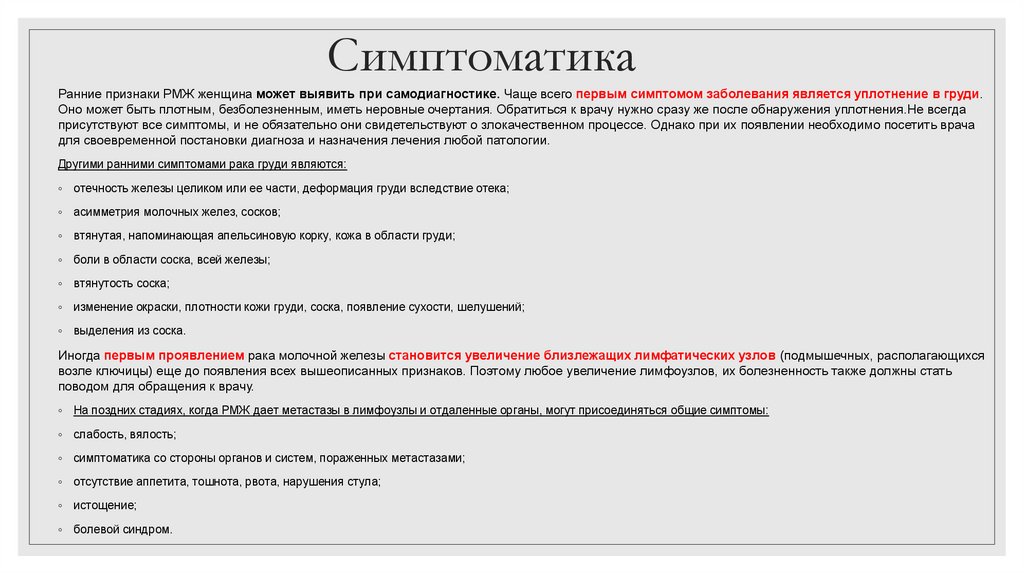 Симптоматика

Ранние признаки РМЖ женщина может выявить при самодиагностике. Чаще всего первым симптомом заболевания является уплотнение в груди. Оно может быть плотным, безболезненным, иметь неровные очертания. Обратиться к врачу нужно сразу же после обнаружения уплотнения.Не всегда присутствуют все симптомы, и не обязательно они свидетельствуют о злокачественном процессе. Однако при их появлении необходимо посетить врача для своевременной постановки диагноза и назначения лечения любой патологии.

Другими ранними симптомами рака груди являются:

◦ отечность железы целиком или ее части, деформация груди вследствие отека;

◦ асимметрия молочных желез, сосков;

◦ втянутая, напоминающая апельсиновую корку, кожа в области груди;

◦ боли в области соска, всей железы;

◦ втянутость соска;

◦ изменение окраски, плотности кожи груди, соска, появление сухости, шелушений;

◦ выделения из соска.

Иногда первым проявлением рака молочной железы становится увеличение близлежащих лимфатических узлов (подмышечных, располагающихся возле ключицы) еще до появления всех вышеописанных признаков. Поэтому любое увеличение лимфоузлов, их болезненность также должны стать поводом для обращения к врачу.

◦ На поздних стадиях, когда РМЖ дает метастазы в лимфоузлы и отдаленные органы, могут присоединяться общие симптомы:

◦ слабость, вялость;

◦ симптоматика со стороны органов и систем, пораженных метастазами;

◦ отсутствие аппетита, тошнота, рвота, нарушения стула;

◦ истощение;

◦ болевой синдром.